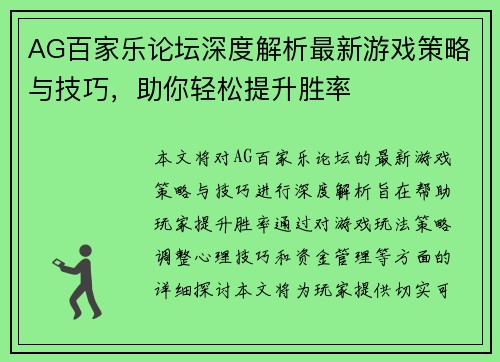 AG百家乐论坛深度解析最新游戏策略与技巧，助你轻松提升胜率

本文将对AG百家乐论坛的最新游戏策略与技巧进行深度解析旨在帮助玩家提升胜率通过对游戏玩法策略调整心理技巧和资金管理等方面的详细探讨本文将为玩家提供切实可